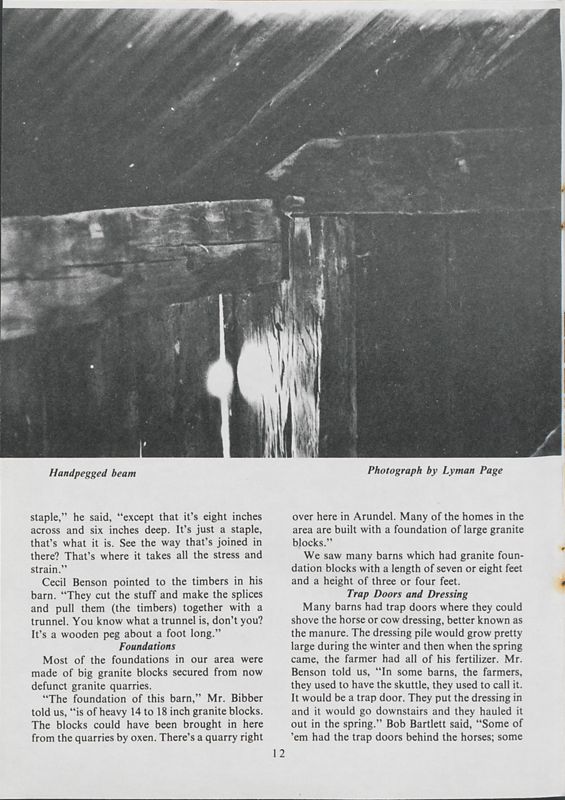 Handpegged beam

Photograph by Lyman Page

staple," he said, "except that it's eight inches across and six inches deep. It's just a staple, that's what it is. See the way that's joined in there? That's where it takes all the stress and strain."

Cecil Benson pointed to the timbers in his barn. "They cut the stuff and make the splices and pull them (the timbers) together with a trunnel. You know what a trunnel is, don't you? It's a wooden peg about a foot long."

Foundations

Most of the foundations in our area were made of big granite blocks secured from now defunct granite quarries.

"The foundation of this barn," Mr. Bibber told us, "is of heavy 14 to 18 inch granite blocks. The blocks could have been brought in here from the quarries by oxen. There's a quarry right over here in Arundel. Many of the homes in the area are built with a foundation of large granite blocks."

We saw many barns which had granite foundation blocks with a length of seven or eight feet and a height of three or four feet.

Trap Doors and Dressing

Many barns had trap doors where they could shove the horse or cow dressing, better known as the manure. The dressing pile would grow pretty large during the winter and then when the spring came, the farmer had all of his fertilizer. Mr. Benson told us, "In some barns, the farmers, they used to have the skuttle, they used to call it. It would be a trap door. They put the dressing in and it would go downstairs and they hauled it out in the spring." Bob Bartlett said, "Some of 'em had the trap doors behind the horses; some

12